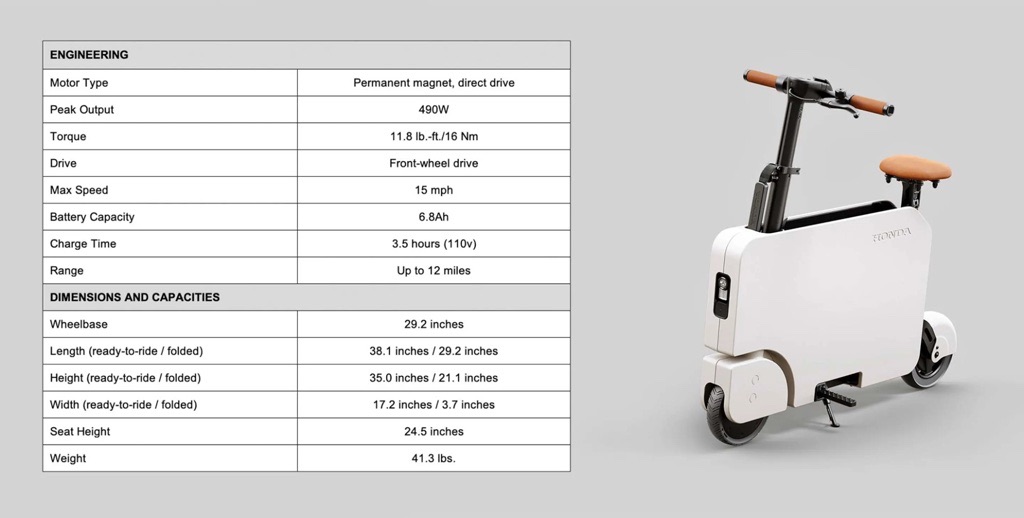 | ENGINEERING | |
|---|---|
| Motor Type | Permanent magnet, direct drive |
| Peak Output | 490W |
| Torque | 11.8 lb.-ft./16 Nm |
| Drive | Front-wheel drive |
| Max Speed | 15 mph |
| Battery Capacity | 6.8Ah |
| Charge Time | 3.5 hours (110v) |
| Range | Up to 12 miles |
| DIMENSIONS AND CAPACITIES | |
| Wheelbase | 29.2 inches |
| Length (ready-to-ride / folded) | 38.1 inches / 29.2 inches |
| Height (ready-to-ride / folded) | 35.0 inches / 21.1 inches |
| Width (ready-to-ride / folded) | 17.2 inches / 3.7 inches |
| Seat Height | 24.5 inches |
| Weight | 41.3 lbs. |

HONDA